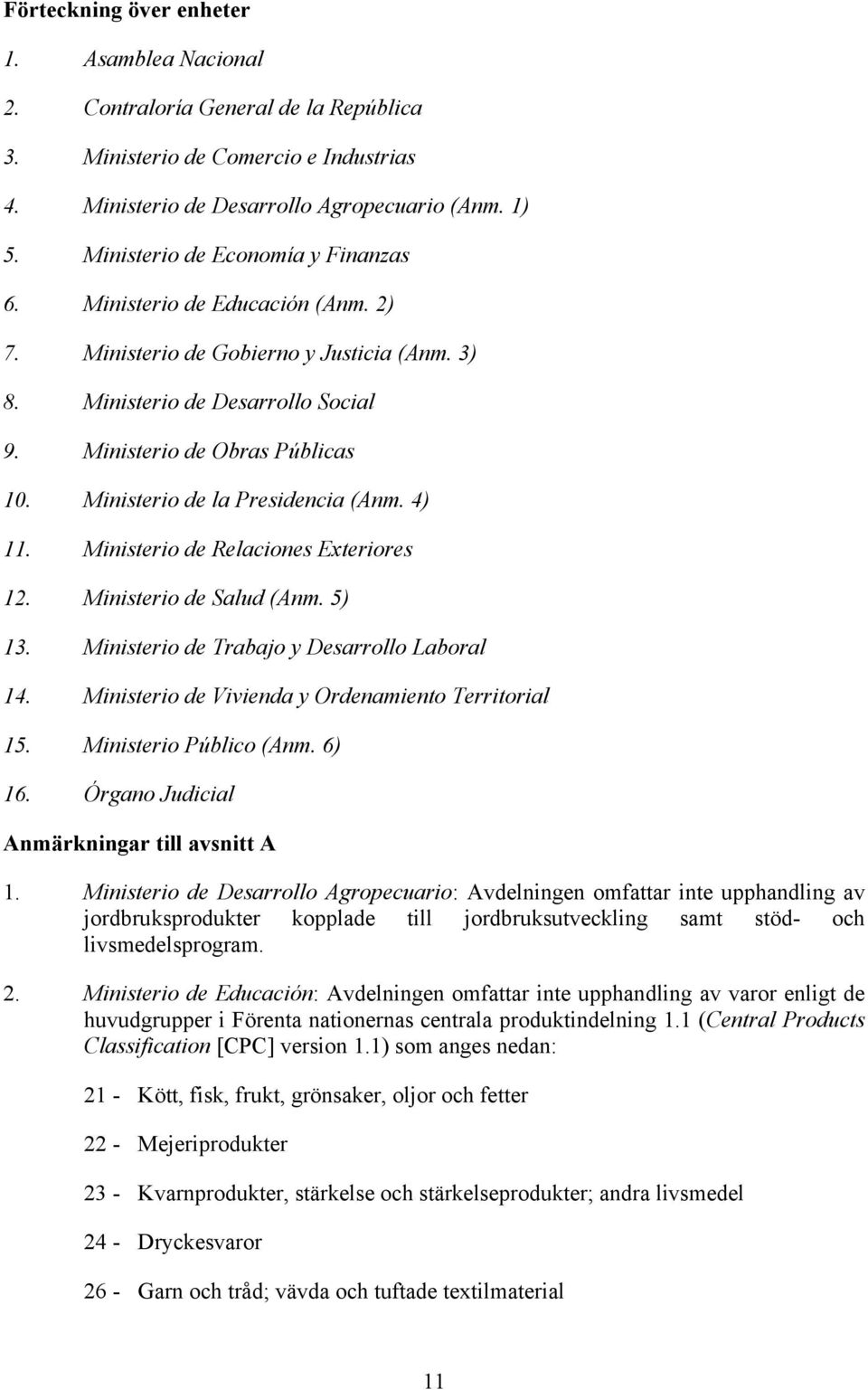 Förteckning över enheter

1. Asamblea Nacional

2. Contraloría General de la República

3. Ministerio de Comercio e Industrias

4. Ministerio de Desarrollo Agropecuario (Anm. 1)

5. Ministerio de Economía y Finanzas

6. Ministerio de Educación (Anm. 2)

7. Ministerio de Gobierno y Justicia (Anm. 3)

8. Ministerio de Desarrollo Social

9. Ministerio de Obras Públicas

10. Ministerio de la Presidencia (Anm. 4)

11. Ministerio de Relaciones Exteriores

12. Ministerio de Salud (Anm. 5)

13. Ministerio de Trabajo y Desarrollo Laboral

14. Ministerio de Vivienda y Ordenamiento Territorial

15. Ministerio Público (Anm. 6)

16. Órgano Judicial

Anmärkningar till avsnitt A

1. Ministerio de Desarrollo Agropecuario: Avdelningen omfattar inte upphandling av jordbruksprodukter kopplade till jordbruksutveckling samt stöd- och livsmedelsprogram.

2. Ministerio de Educación: Avdelningen omfattar inte upphandling av varor enligt de huvudgrupper i Förenta nationernas centrala produktindelning 1.1 (Central Products Classification [CPC] version 1.1) som anges nedan:

21 - Kött, fisk, frukt, grönsaker, oljor och fetter

22 - Mejeriprodukter

23 - Kvarnprodukter, stärkelse och stärkelseprodukter; andra livsmedel

24 - Dryckesvaror

26 - Garn och tråd; vävda och tuftade textilmaterial

11